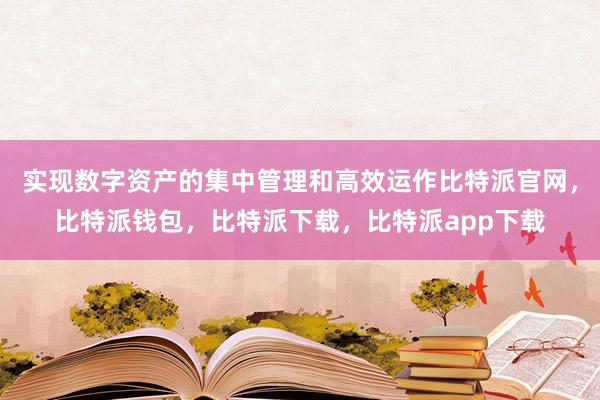 实现数字资产的集中管理和高效运作比特派官网，比特派钱包，比特派下载，比特派app下载